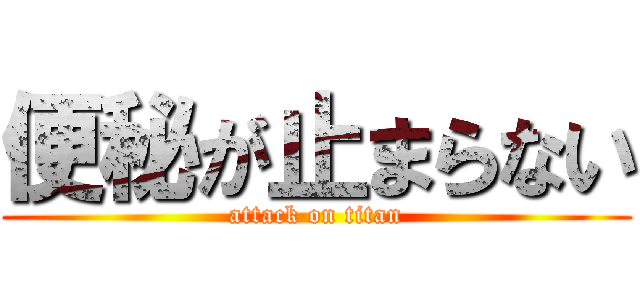 便秘が止まらない
attack on titan